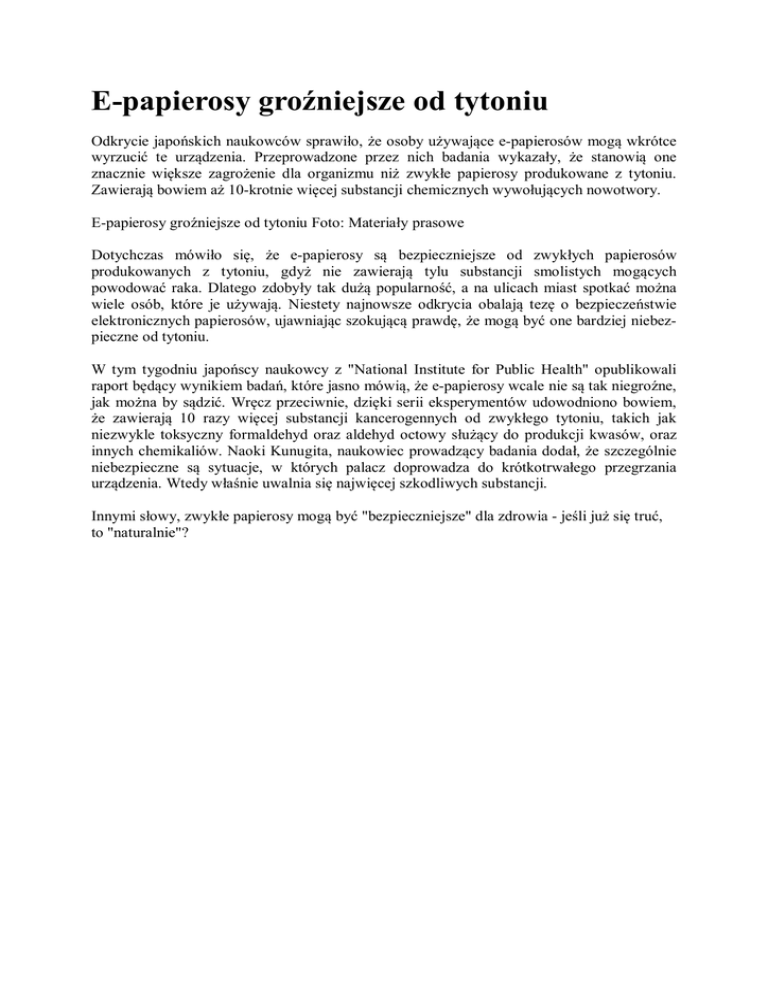 E-papierosy groźniejsze od tytoniu

Odkrycie japońskich naukowców sprawiło, że osoby używające e-papierosów mogą wkrótce wyrzucić te urządzenia. Przeprowadzone przez nich badania wykazały, że stanowią one znacznie większe zagrożenie dla organizmu niż zwykłe papierosy produkowane z tytoniu. Zawierają bowiem aż 10-krotnie więcej substancji chemicznych wywołujących nowotwory.

E-papierosy groźniejsze od tytoniu Foto: Materiały prasowe

Dotychczas mówiło się, że e-papierosy są bezpieczniejsze od zwykłych papierosów produkowanych z tytoniu, gdyż nie zawierają tylu substancji smolistych mogących powodować raka. Dlatego zdobyły tak dużą popularność, a na ulicach miast spotkać można wiele osób, które je używają. Niestety najnowsze odkrycia obalają tezę o bezpieczeństwie elektronicznych papierosów, ujawniając szokującą prawdę, że mogą być one bardziej niebezpieczne od tytoniu.

W tym tygodniu japońscy naukowcy z "National Institute for Public Health" opublikowali raport będący wynikiem badań, które jasno mówią, że e-papierosy wcale nie są tak niegroźne, jak można by sądzić. Wręcz przeciwnie, dzięki serii eksperymentów udowodniono bowiem, że zawierają 10 razy więcej substancji kancerogennych od zwykłego tytoniu, takich jak niezwykle toksyczny formaldehyd oraz aldehyd octowy służący do produkcji kwasów, oraz innych chemikaliów. Naoki Kunugita, naukowiec prowadzący badania dodał, że szczególnie niebezpieczne są sytuacje, w których palacz doprowadza do krótkotrwałego przegrzania urządzenia. Wtedy właśnie uwalnia się najwięcej szkodliwych substancji.

Innymi słowy, zwykłe papierosy mogą być "bezpieczniejsze" dla zdrowia - jeśli już się truć, to "naturalnie"?